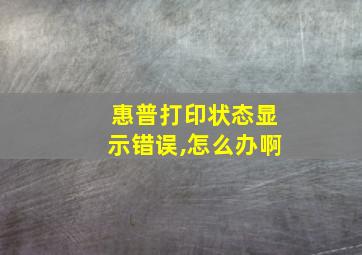 惠普打印状态显示错误,怎么办啊